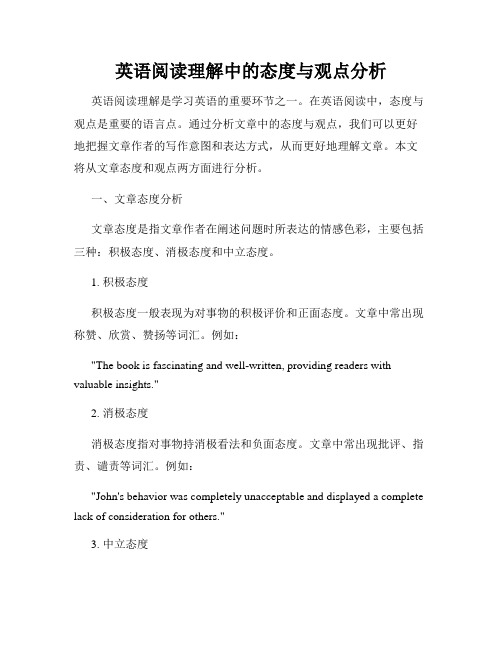 英语阅读理解中的态度与观点分析

英语阅读理解是学习英语的重要环节之一。在英语阅读中，态度与观点是重要的语言点。通过分析文章中的态度与观点，我们可以更好地把握文章作者的写作意图和表达方式，从而更好地理解文章。本文将从文章态度和观点两方面进行分析。

一、文章态度分析

文章态度是指文章作者在阐述问题时所表达的情感色彩，主要包括三种：积极态度、消极态度和中立态度。

1. 积极态度

积极态度一般表现为对事物的积极评价和正面态度。文章中常出现称赞、欣赏、赞扬等词汇。例如：

"The book is fascinating and well-written, providing readers with valuable insights."

2. 消极态度

消极态度指对事物持消极看法和负面态度。文章中常出现批评、指责、谴责等词汇。例如：

"John's behavior was completely unacceptable and displayed a complete lack of consideration for others."

3. 中立态度